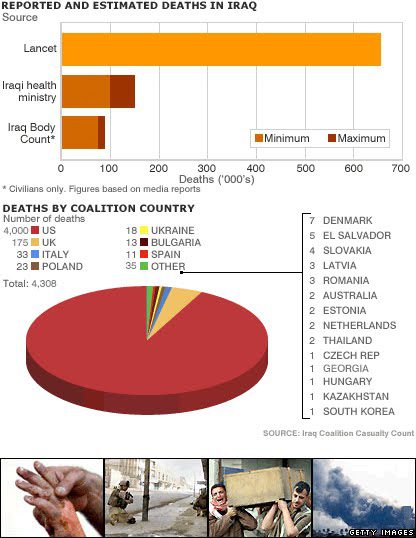 REPORTED AND ESTIMATED DEATHS IN IRAQ
Source

Lancet
Iraqi health ministry
Iraq Body Count*

Minimum
Maximum

0 100 200 300 400 500 600 700
Deaths ('000's)

* Civilians only. Figures based on media reports

DEATHS BY COALITION COUNTRY
Number of deaths
4,000 US
175 UK
33 ITALY
23 POLAND
18 UKRAINE
13 BULGARIA
11 SPAIN
35 OTHER

Total: 4,308

7 DENMARK
5 EL SALVADOR
4 SLOVAKIA
3 LATVIA
3 ROMANIA
2 AUSTRALIA
2 ESTONIA
2 NETHERLANDS
2 THAILAND
1 CZECH REP
1 GEORGIA
1 HUNGARY
1 KAZAKHSTAN
1 SOUTH KOREA

SOURCE: Iraq Coalition Casualty Count

GETTY IMAGES